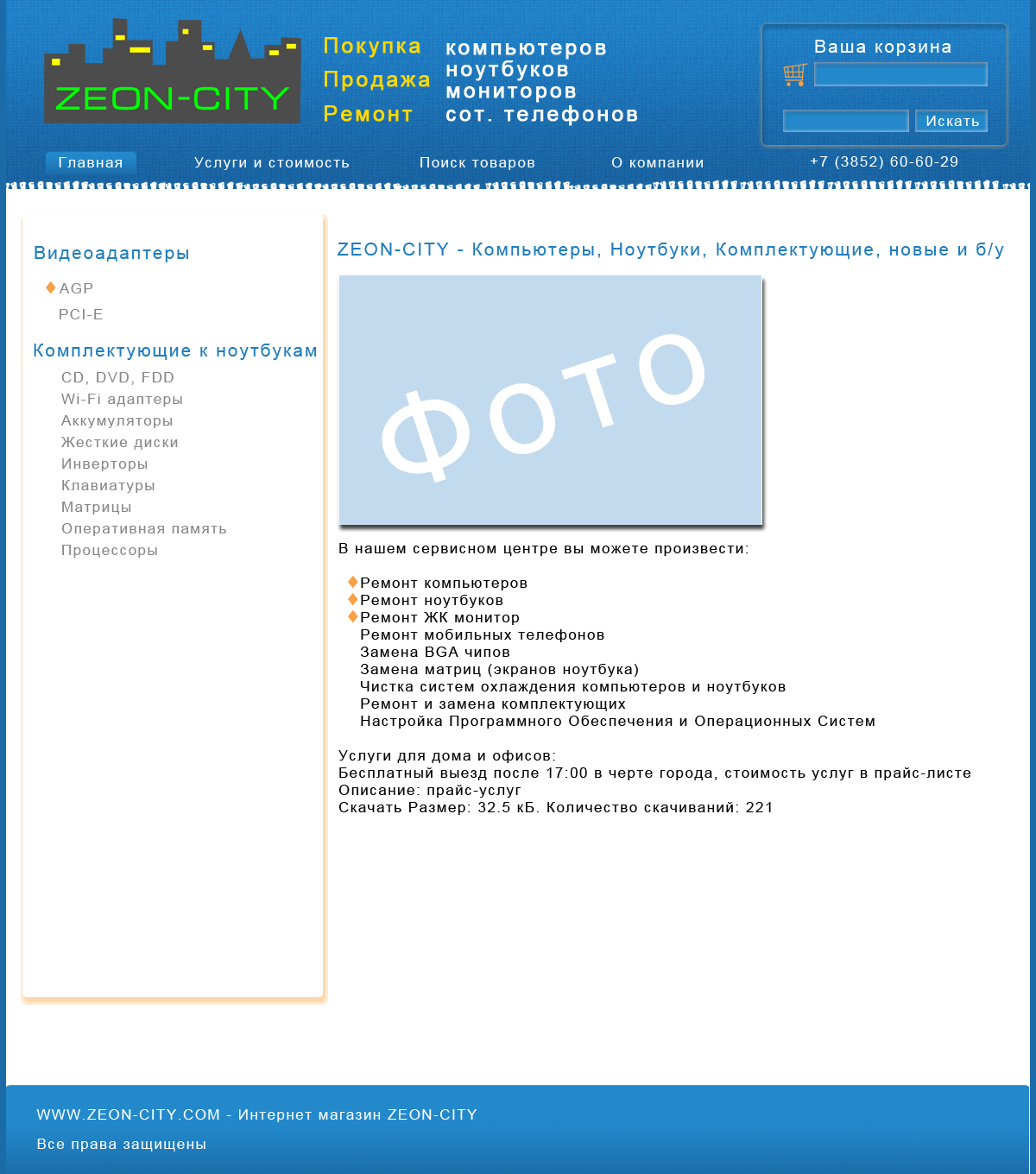 ZEON-CITY

Покупка
Продажа
Ремонт

компьютеров
ноутбуков
мониторов
сот. телефонов

Ваша корзина

Искать

Главная Услуги и стоимость Поиск товаров О компании +7 (3852) 60-60-29

Видеоадаптеры

AGP
PCI-E

Комплектующие к ноутбукам

CD, DVD, FDD
Wi-Fi адаптеры
Аккумуляторы
Жесткие диски
Инверторы
Клавиатуры
Матрицы
Оперативная память
Процессоры

ZEON-CITY - Компьютеры, Ноутбуки, Комплектующие, новые и б/у

ФОТО

В нашем сервисном центре вы можете произвести:

Ремонт компьютеров
Ремонт ноутбуков
Ремонт ЖК монитор
Ремонт мобильных телефонов
Замена BGA чипов
Замена матриц (экранов ноутбука)
Чистка систем охлаждения компьютеров и ноутбуков
Ремонт и замена комплектующих
Настройка Программного Обеспечения и Операционных Систем

Услуги для дома и офисов:
Бесплатный выезд после 17:00 в черте города, стоимость услуг в прайс-листе
Описание: прайс-услуг
Скачать Размер: 32.5 кБ. Количество скачиваний: 221

WWW.ZEON-CITY.COM - Интернет магазин ZEON-CITY

Все права защищены